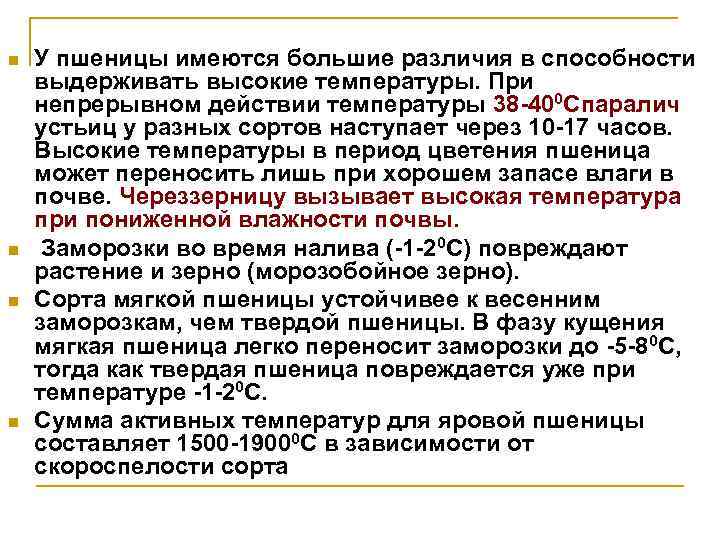 У пшеницы имеются большие различия в способности выдерживать высокие температуры. При непрерывном действии температуры 38-40$^0$Спаралич устьиц у разных сортов наступает через 10-17 часов. Высокие температуры в период цветения пшеница может переносить лишь при хорошем запасе влаги в почве. Череззерницу вызывает высокая температура при пониженной влажности почвы.

Заморозки во время налива (-1-2$^0$С) повреждают растение и зерно (морозобойное зерно).

Сорта мягкой пшеницы устойчивее к весенним заморозкам, чем твердой пшеницы. В фазу кущения мягкая пшеница легко переносит заморозки до -5-8$^0$С, тогда как твердая пшеница повреждается уже при температуре -1-2$^0$С.

Сумма активных температур для яровой пшеницы составляет 1500-1900$^0$С в зависимости от скороспелости сорта